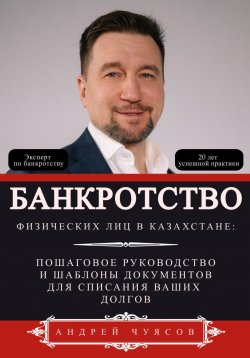 Эксперт по банкротству

20 лет успешной практики

БАНКРОТСТВО

ФИЗИЧЕСКИХ ЛИЦ В КАЗАХСТАНЕ:

ПОШАГОВОЕ РУКОВОДСТВО И ШАБЛОНЫ ДОКУМЕНТОВ ДЛЯ СПИСАНИЯ ВАШИХ ДОЛГОВ

АНДРЕЙ ЧУЯСОВ